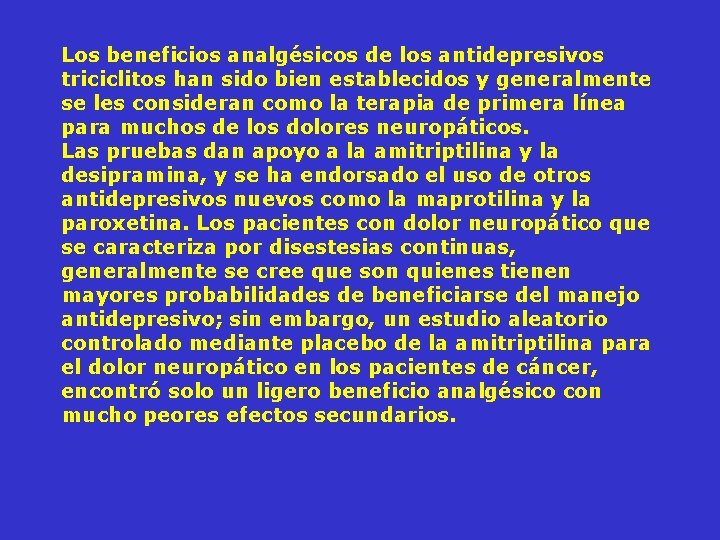 Los beneficios analgésicos de los antidepresivos triciclitos han sido bien establecidos y generalmente se les consideran como la terapia de primera línea para muchos de los dolores neuropáticos.
Las pruebas dan apoyo a la amitriptilina y la desipramina, y se ha endorsado el uso de otros antidepresivos nuevos como la maprotilina y la paroxetina. Los pacientes con dolor neuropático que se caracteriza por disestesias continuas, generalmente se cree que son quienes tienen mayores probabilidades de beneficiarse del manejo antidepresivo; sin embargo, un estudio aleatorio controlado mediante placebo de la amitriptilina para el dolor neuropático en los pacientes de cáncer, encontró solo un ligero beneficio analgésico con mucho peores efectos secundarios.